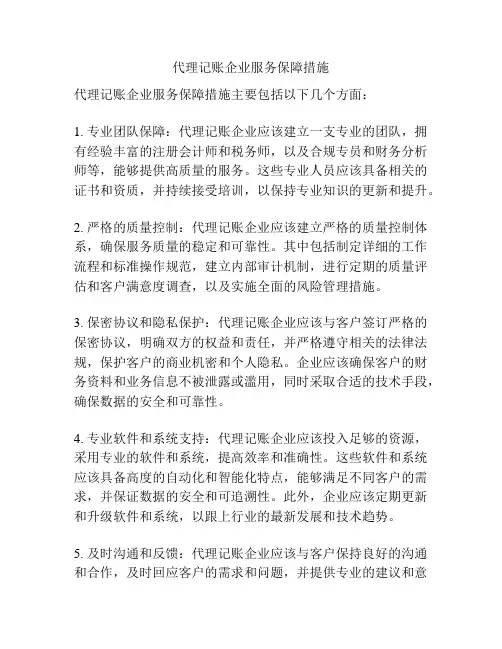 代理记账企业服务保障措施

代理记账企业服务保障措施主要包括以下几个方面：

1. 专业团队保障：代理记账企业应该建立一支专业的团队，拥有经验丰富的注册会计师和税务师，以及合规专员和财务分析师等，能够提供高质量的服务。这些专业人员应该具备相关的证书和资质，并持续接受培训，以保持专业知识的更新和提升。

2. 严格的质量控制：代理记账企业应该建立严格的质量控制体系，确保服务质量的稳定和可靠性。其中包括制定详细的工作流程和标准操作规范，建立内部审计机制，进行定期的质量评估和客户满意度调查，以及实施全面的风险管理措施。

3. 保密协议和隐私保护：代理记账企业应该与客户签订严格的保密协议，明确双方的权益和责任，并严格遵守相关的法律法规，保护客户的商业机密和个人隐私。企业应该确保客户的财务资料和业务信息不被泄露或滥用，同时采取合适的技术手段，确保数据的安全和可靠性。

4. 专业软件和系统支持：代理记账企业应该投入足够的资源，采用专业的软件和系统，提高效率和准确性。这些软件和系统应该具备高度的自动化和智能化特点，能够满足不同客户的需求，并保证数据的安全和可追溯性。此外，企业应该定期更新和升级软件和系统，以跟上行业的最新发展和技术趋势。

5. 及时沟通和反馈：代理记账企业应该与客户保持良好的沟通和合作，及时回应客户的需求和问题，并提供专业的建议和意